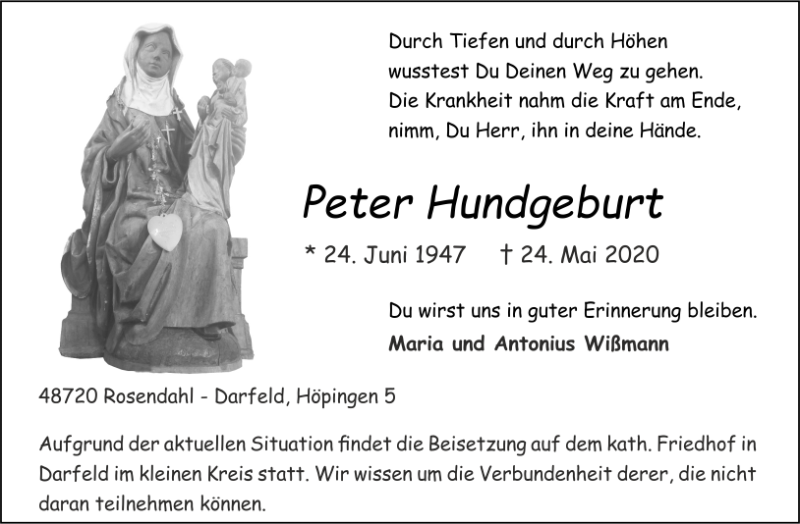 Durch Tiefen und durch Höhen
wusstest Du Deinen Weg zu gehen.
Die Krankheit nahm die Kraft am Ende,
nimm, Du Herr, ihn in deine Hände.

Peter Hundgeburt

* 24. Juni 1947 † 24. Mai 2020

Du wirst uns in guter Erinnerung bleiben.
Maria und Antonius Wißmann

48720 Rosendahl - Darfeld, Höpingen 5

Aufgrund der aktuellen Situation findet die Beisetzung auf dem kath. Friedhof in Darfeld im kleinen Kreis statt. Wir wissen um die Verbundenheit derer, die nicht daran teilnehmen können.